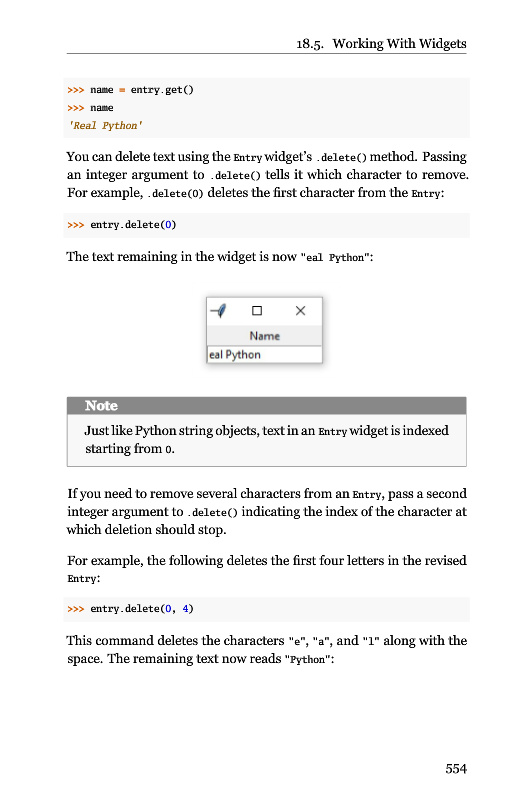 18.5. Working With Widgets

>>> name = entry.get()
>>> name
'Real Python'

You can delete text using the Entry widget's .delete() method. Passing an integer argument to .delete() tells it which character to remove. For example, .delete(0) deletes the first character from the Entry:

>>> entry.delete(0)

The text remaining in the widget is now "eal Python":

Name
eal Python

Note

Just like Python string objects, text in an Entry widget is indexed starting from 0.

If you need to remove several characters from an Entry, pass a second integer argument to .delete() indicating the index of the character at which deletion should stop.

For example, the following deletes the first four letters in the revised Entry:

>>> entry.delete(0, 4)

This command deletes the characters "e", "a", and "l" along with the space. The remaining text now reads "Python":

554